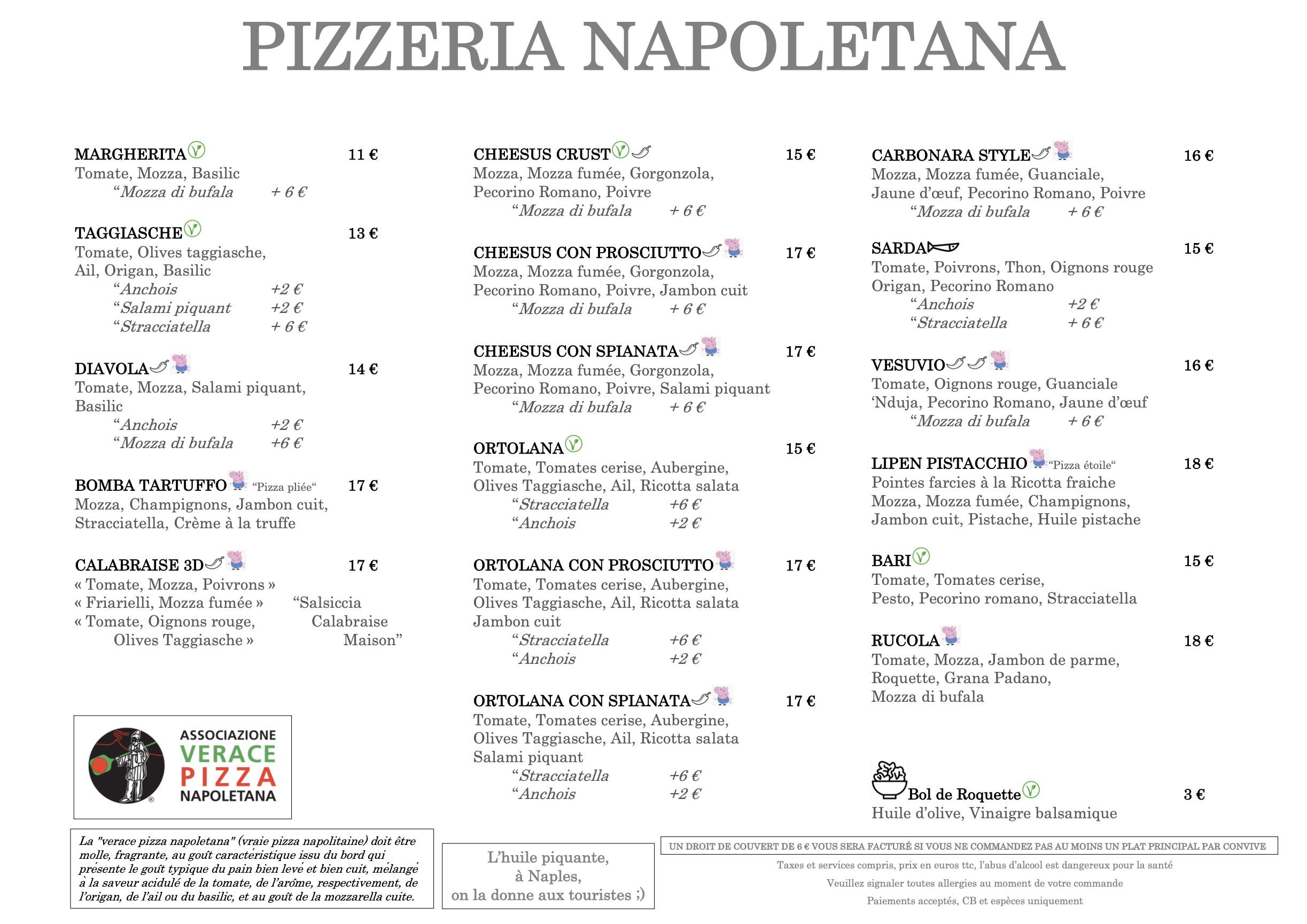 PIZZERIA NAPOLETANA

MARGHERITA 11 €
Tomate, Mozza, Basilic
“Mozza di bufala + 6 €

TAGGIASCHE 13 €
Tomate, Olives taggiasche, Ail, Origan, Basilic
“Anchois +2 €
“Salami piquant +2 €
“Stracciatella + 6 €

DIAVOLA 14 €
Tomate, Mozza, Salami piquant, Basilic
“Anchois +2 €
“Mozza di bufala +6 €

BOMBA TARTUFFO “Pizza pliée“ 17 €
Mozza, Champignons, Jambon cuit, Stracciatella, Crème à la truffe

CALABRAISE 3D 17 €
« Tomate, Mozza, Poivrons »
« Friarielli, Mozza fumée »
« Tomate, Oignons rouge, Olives Taggiasche »
“Salsiccia Calabraise Maison”

ASSOCIAZIONE VERACE PIZZA NAPOLETANA

La "verace pizza napoletana" (vraie pizza napolitaine) doit être molle, fragrante, au goût caractéristique issu du bord qui présente le goût typique du pain bien levé et bien cuit, mélangé à la saveur acidulé de la tomate, de l’arôme, respectivement, de l’origan, de l’ail ou du basilic, et au goût de la mozzarella cuite.

CHEESUS CRUST 15 €
Mozza, Mozza fumée, Gorgonzola, Pecorino Romano, Poivre
“Mozza di bufala + 6 €

CHEESUS CON PROSCIUTTO 17 €
Mozza, Mozza fumée, Gorgonzola, Pecorino Romano, Poivre, Jambon cuit
“Mozza di bufala + 6 €

CHEESUS CON SPIANATA 17 €
Mozza, Mozza fumée, Gorgonzola, Pecorino Romano, Poivre, Salami piquant
“Mozza di bufala + 6 €

ORTOLANA 15 €
Tomate, Tomates cerise, Aubergine, Olives Taggiasche, Ail, Ricotta salata
“Stracciatella +6 €
“Anchois +2 €

ORTOLANA CON PROSCIUTTO 17 €
Tomate, Tomates cerise, Aubergine, Olives Taggiasche, Ail, Ricotta salata Jambon cuit
“Stracciatella +6 €
“Anchois +2 €

ORTOLANA CON SPIANATA 17 €
Tomate, Tomates cerise, Aubergine, Olives Taggiasche, Ail, Ricotta salata Salami piquant
“Stracciatella +6 €
“Anchois +2 €

L’huile piquante,
à Naples,
on la donne aux touristes ;)

CARBONARA STYLE 16 €
Mozza, Mozza fumée, Guanciale, Jaune d’œuf, Pecorino Romano, Poivre
“Mozza di bufala + 6 €

SARDA 15 €
Tomate, Poivrons, Thon, Oignons rouge Origan, Pecorino Romano
“Anchois +2 €
“Stracciatella + 6 €

VESUVIO 16 €
Tomate, Oignons rouge, Guanciale ‘Nduja, Pecorino Romano, Jaune d’œuf
“Mozza di bufala + 6 €

LIPEN PISTACCHIO “Pizza étoile“ 18 €
Pointes farcies à la Ricotta fraiche Mozza, Mozza fumée, Champignons, Jambon cuit, Pistache, Huile pistache

BARI 15 €
Tomate, Tomates cerise, Pesto, Pecorino romano, Stracciatella

RUCOLA 18 €
Tomate, Mozza, Jambon de parme, Roquette, Grana Padano, Mozza di bufala

Bol de Roquette 3 €
Huile d’olive, Vinaigre balsamique

UN DROIT DE COUVERT DE 6 € VOUS SERA FACTURÉ SI VOUS NE COMMANDEZ PAS AU MOINS UN PLAT PRINCIPAL PAR CONVIVE
Taxes et services compris, prix en euros ttc, l’abus d’alcool est dangereux pour la santé
Veuillez signaler toutes allergies au moment de votre commande
Paiements acceptés, CB et espèces uniquement